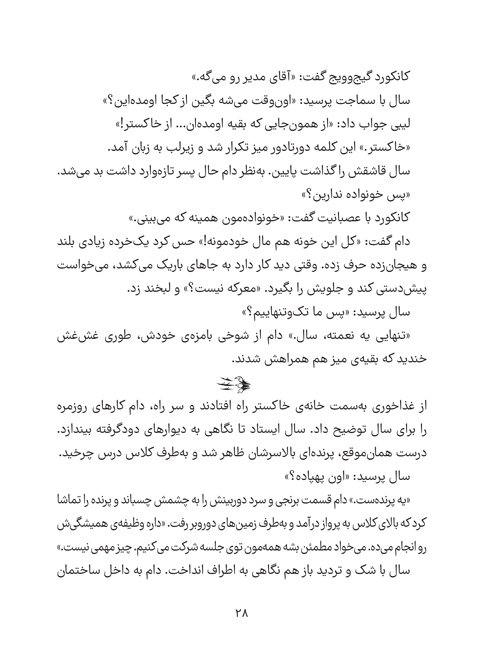 کانکورد گیج‌وویج گفت: «آقای مدیر رو می‌گه.»

سال با سماجت پرسید: «اون‌وقت می‌شه بگین از کجا اومده‌این؟»

لیبی جواب داد: «از همون‌جایی که بقیه اومده‌ان... از خاکستر!»

«خاکستر.» این کلمه دورتادور میز تکرار شد و زیرلب به زبان آمد.

سال قاشقش را گذاشت پایین. به‌نظر دام حال پسر تازه‌وارد داشت بد می‌شد.

«پس خونواده ندارین؟»

کانکورد با عصبانیت گفت: «خونواده‌مون همینه که می‌بینی.»

دام گفت: «کل این خونه هم مال خودمونه!» حس کرد یک‌خرده زیادی بلند و هیجان‌زده حرف زده. وقتی دید کار دارد به جاهای باریک می‌کشد، می‌خواست پیش‌دستی کند و جلویش را بگیرد. «معرکه نیست؟» و لبخند زد.

سال پرسید: «پس ما تک‌وتنهاییم؟»

«تنهایی یه نعمته، سال.» دام از شوخی بامزه‌ی خودش، طوری غش‌غش خندید که بقیه‌ی میز هم همراهش شدند.

از غذاخوری به‌سمت خانه‌ی خاکستر راه افتادند و سر راه، دام کارهای روزمره را برای سال توضیح داد. سال ایستاد تا نگاهی به دیوارهای دودگرفته بیندازد. درست همان‌موقع، پرنده‌ای بالاسرشان ظاهر شد و به‌طرف کلاس درس چرخید.

سال پرسید: «اون پهپاده؟»

«یه پرنده‌ست.» دام قسمت برنجی و سرد دوربینش را به چشمش چسباند و پرنده را تماشا کرد که بالای کلاس به پرواز درآمد و به‌طرف زمین‌های دوروبر رفت. «داره وظیفه‌ی همیشگی‌ش رو انجام می‌ده. می‌خواد مطمئن بشه همه‌مون توی جلسه شرکت می‌کنیم. چیز مهمی نیست.»

سال با شک و تردید باز هم نگاهی به اطراف انداخت. دام به داخل ساختمان

۲۸